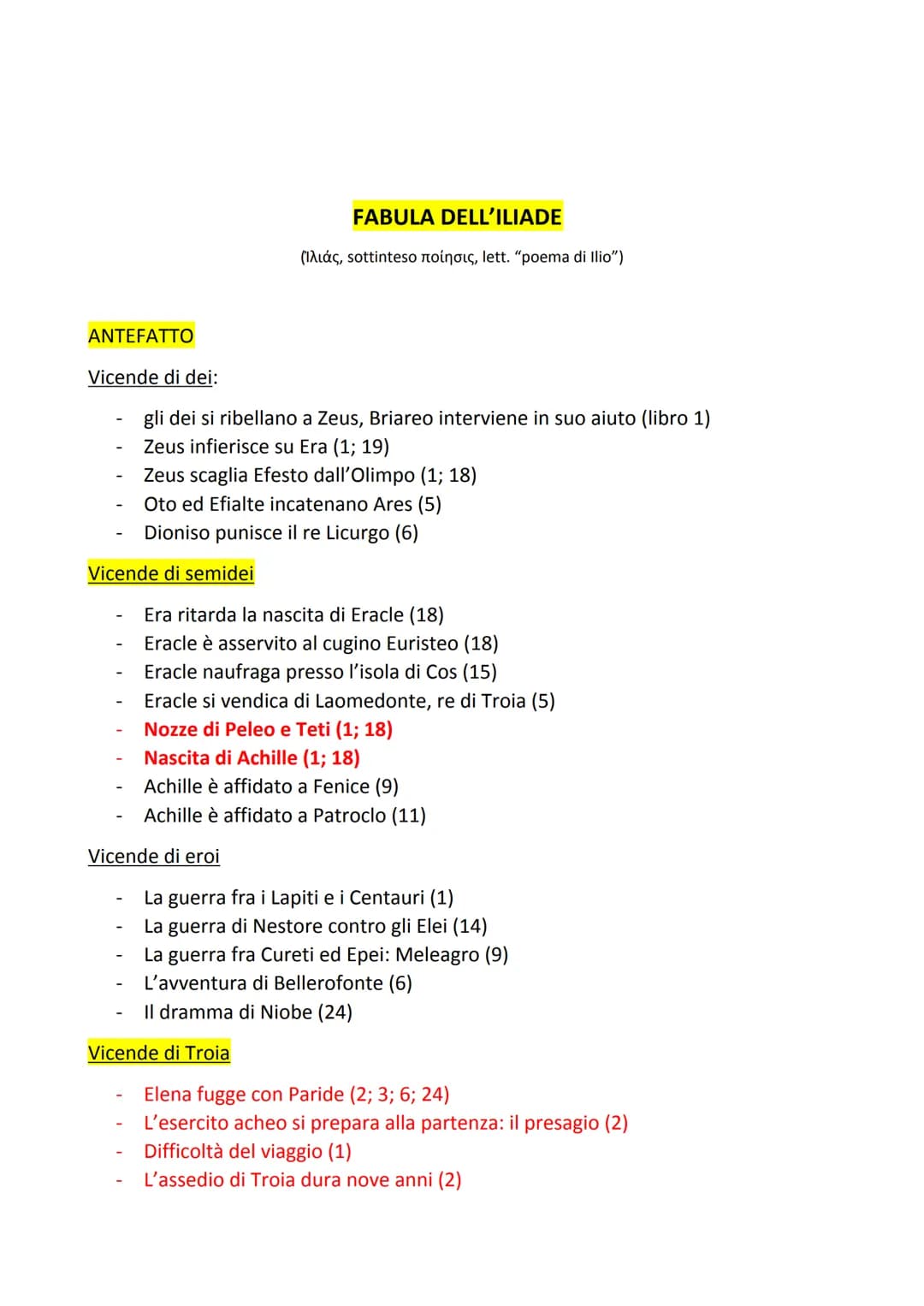 FABULA DELL'ILIADE

(Ἰλιάς, sottinteso ποίησις, lett. "poema di Ilio")

ANTEFATTO

Vicende di dei:

- gli dei si ribellano a Zeus, Briareo interviene in suo aiuto (libro 1)
- Zeus infierisce su Era (1; 19)
- Zeus scaglia Efesto dall'Olimpo (1; 18)
- Oto ed Efialte incatenano Ares (5)
- Dioniso punisce il re Licurgo (6)

Vicende di semidei

- Era ritarda la nascita di Eracle (18)
- Eracle è asservito al cugino Euristeo (18)
- Eracle naufraga presso l'isola di Cos (15)
- Eracle si vendica di Laomedonte, re di Troia (5)
- Nozze di Peleo e Teti (1; 18)
- Nascita di Achille (1; 18)
- Achille è affidato a Fenice (9)
- Achille è affidato a Patroclo (11)

Vicende di eroi

- La guerra fra i Lapiti e i Centauri (1)
- La guerra di Nestore contro gli Elei (14)
- La guerra fra Cureti ed Epei: Meleagro (9)
- L'avventura di Bellerofonte (6)
- Il dramma di Niobe (24)

Vicende di Troia

- Elena fugge con Paride (2; 3; 6; 24)
- L'esercito acheo si prepara alla partenza: il presagio (2)
- Difficoltà del viaggio (1)
- L'assedio di Troia dura nove anni (2)